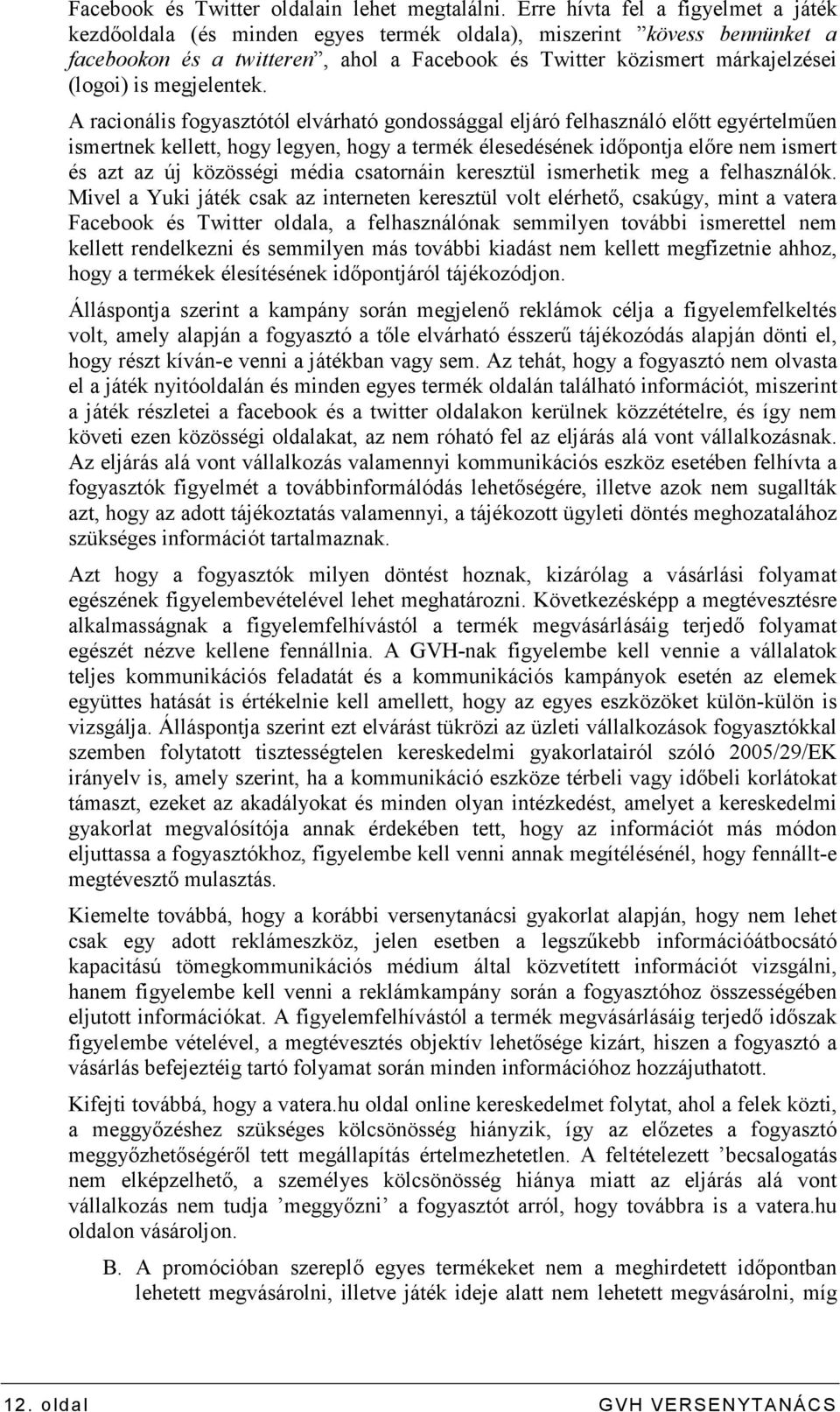 Facebook és Twitter oldalain lehet megtalálni. Erre hívta fel a figyelmet a játék kezdőoldala (és minden egyes termék oldala), miszerint "kövess bennünket a facebookon és a twitteren", ahol a Facebook és Twitter közismert márkajelzései (logoi) is megjelentek.

A racionális fogyasztótól elvárható gondossággal eljáró felhasználó előtt egyértelműen ismertnek kellett, hogy legyen, hogy a termék élesedésének időpontja előre nem ismert és azt az új közösségi média csatornáin keresztül ismerhetik meg a felhasználók. Mivel a Yuki játék csak az interneten keresztül volt elérhető, csakúgy, mint a vatera Facebook és Twitter oldala, a felhasználónak semmilyen további ismerettel nem kellett rendelkezni és semmilyen más további kiadást nem kellett megfizetnie ahhoz, hogy a termékek élesítésének időpontjáról tájékozódjon.

Álláspontja szerint a kampány során megjelenő reklámok célja a figyelemfelkeltés volt, amely alapján a fogyasztó a tőle elvárható ésszerű tájékozódás alapján dönti el, hogy részt kíván-e venni a játékban vagy sem. Az tehát, hogy a fogyasztó nem olvasta el a játék nyitóoldalán és minden egyes termék oldalán található információt, miszerint a játék részletei a facebook és a twitter oldalakon kerülnek közzétételre, és így nem követi ezen közösségi oldalakat, az nem róható fel az eljárás alá vont vállalkozásnak. Az eljárás alá vont vállalkozás valamennyi kommunikációs eszköz esetében felhívta a fogyasztók figyelmét a továbbinformálódás lehetőségére, illetve azok nem sugallták azt, hogy az adott tájékoztatás valamennyi, a tájékozott ügyleti döntés meghozatalához szükséges információt tartalmaznak.

Azt hogy a fogyasztók milyen döntést hoznak, kizárólag a vásárlási folyamat egészének figyelembevételével lehet meghatározni. Következésképp a megtévesztésre alkalmasságnak a figyelemfelhívástól a termék megvásárlásáig terjedő folyamat egészét nézve kellene fennállnia. A GVH-nak figyelembe kell vennie a vállalatok teljes kommunikációs feladatát és a kommunikációs kampányok esetén az elemek együttes hatását is értékelnie kell amellett, hogy az egyes eszközöket külön-külön is vizsgálja. Álláspontja szerint ezt elvárást tükrözi az üzleti vállalkozások fogyasztókkal szemben folytatott tisztességtelen kereskedelmi gyakorlatairól szóló 2005/29/EK irányelv is, amely szerint, ha a kommunikáció eszköze térbeli vagy időbeli korlátokat támaszt, ezeket az akadályokat és minden olyan intézkedést, amelyet a kereskedelmi gyakorlat megvalósítója annak érdekében tett, hogy az információt más módon eljuttassa a fogyasztókhoz, figyelembe kell venni annak megítélésénél, hogy fennállt-e megtévesztő mulasztás.

Kiemelte továbbá, hogy a korábbi versenytanácsi gyakorlat alapján, hogy nem lehet csak egy adott reklámeszköz, jelen esetben a legszűkebb információátbocsátó kapacitású tömegkommunikációs médium által közvetített információt vizsgálni, hanem figyelembe kell venni a reklámkampány során a fogyasztóhoz összességében eljutott információkat. A figyelemfelhívástól a termék megvásárlásáig terjedő időszak figyelembe vételével, a megtévesztés objektív lehetősége kizárt, hiszen a fogyasztó a vásárlás befejeztéig tartó folyamat során minden információhoz hozzájuthatott.

Kifejti továbbá, hogy a vatera.hu oldal online kereskedelmet folytat, ahol a felek közti, a meggyőzéshez szükséges kölcsönösség hiányzik, így az előzetes a fogyasztó meggyőzhetőségéről tett megállapítás értelmezhetetlen. A feltételezett 'becsalogatás nem elképzelhető, a személyes kölcsönösség hiánya miatt az eljárás alá vont vállalkozás nem tudja 'meggyőzni' a fogyasztót arról, hogy továbbra is a vatera.hu oldalon vásároljon.

B. A promócióban szereplő egyes termékeket nem a meghirdetett időpontban lehetett megvásárolni, illetve játék ideje alatt nem lehetett megvásárolni, míg

12. oldal GVH VERSENYTANÁCS